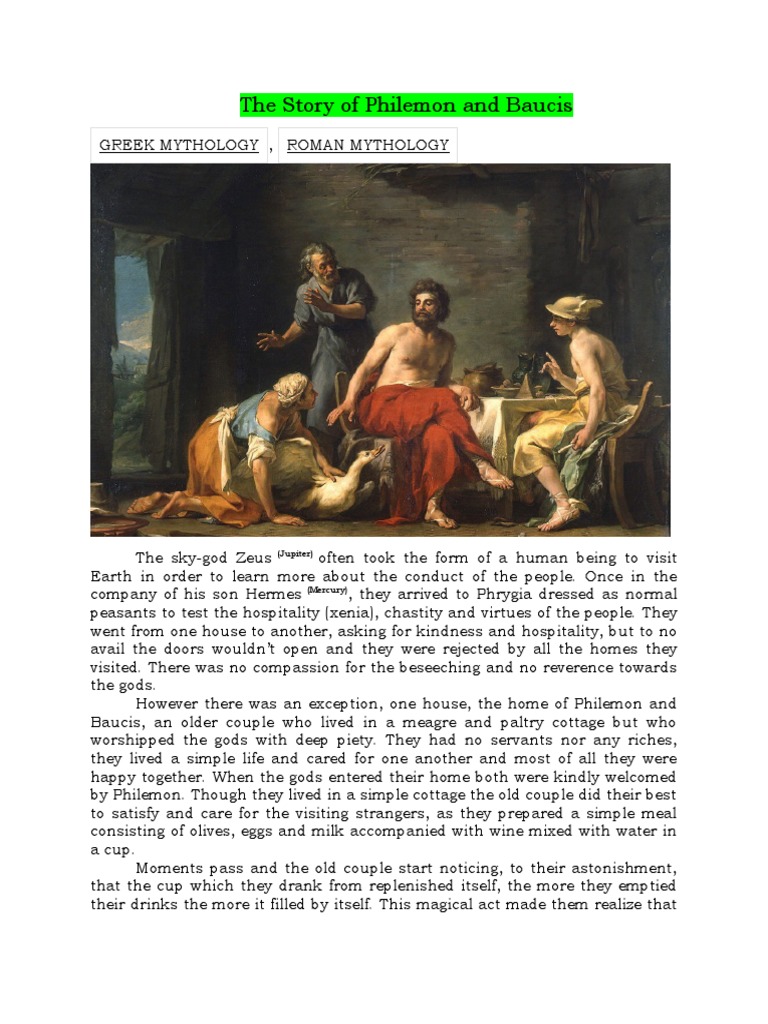 The Story of Philemon and Baucis

GREEK MYTHOLOGY , ROMAN MYTHOLOGY

The sky-god Zeus $^{(Jupiter)}$ often took the form of a human being to visit Earth in order to learn more about the conduct of the people. Once in the company of his son Hermes $^{(Mercury)}$, they arrived to Phrygia dressed as normal peasants to test the hospitality (xenia), chastity and virtues of the people. They went from one house to another, asking for kindness and hospitality, but to no avail the doors wouldn't open and they were rejected by all the homes they visited. There was no compassion for the beseeching and no reverence towards the gods.

However there was an exception, one house, the home of Philemon and Baucis, an older couple who lived in a meagre and paltry cottage but who worshipped the gods with deep piety. They had no servants nor any riches, they lived a simple life and cared for one another and most of all they were happy together. When the gods entered their home both were kindly welcomed by Philemon. Though they lived in a simple cottage the old couple did their best to satisfy and care for the visiting strangers, as they prepared a simple meal consisting of olives, eggs and milk accompanied with wine mixed with water in a cup.

Moments pass and the old couple start noticing, to their astonishment, that the cup which they drank from replenished itself, the more they emptied their drinks the more it filled by itself. This magical act made them realize that